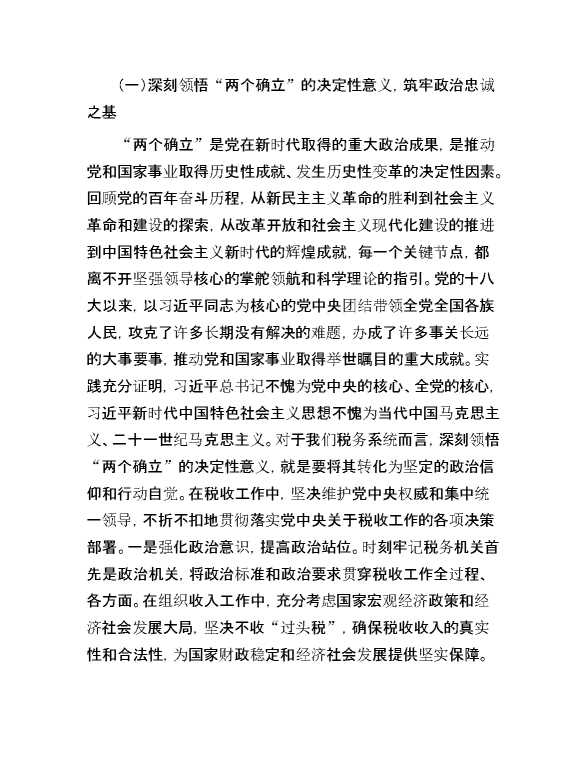 （一）深刻领悟“两个确立”的决定性意义，筑牢政治忠诚之基

“两个确立”是党在新时代取得的重大政治成果，是推动党和国家事业取得历史性成就、发生历史性变革的决定性因素。回顾党的百年奋斗历程，从新民主主义革命的胜利到社会主义革命和建设的探索，从改革开放和社会主义现代化建设的推进到中国特色社会主义新时代的辉煌成就，每一个关键节点，都离不开坚强领导核心的掌舵领航和科学理论的指引。党的十八大以来，以习近平同志为核心的党中央团结带领全党全国各族人民，攻克了许多长期没有解决的难题，办成了许多事关长远的大事要事，推动党和国家事业取得举世瞩目的重大成就。实践充分证明，习近平总书记不愧为党中央的核心、全党的核心，习近平新时代中国特色社会主义思想不愧为当代中国马克思主义、二十一世纪马克思主义。对于我们税务系统而言，深刻领悟“两个确立”的决定性意义，就是要将其转化为坚定的政治信仰和行动自觉。在税收工作中，坚决维护党中央权威和集中统一领导，不折不扣地贯彻落实党中央关于税收工作的各项决策部署。一是强化政治意识，提高政治站位。时刻牢记税务机关首先是政治机关，将政治标准和政治要求贯穿税收工作全过程、各方面。在组织收入工作中，充分考虑国家宏观经济政策和经济社会发展大局，坚决不收“过头税”，确保税收收入的真实性和合法性，为国家财政稳定和经济社会发展提供坚实保障。